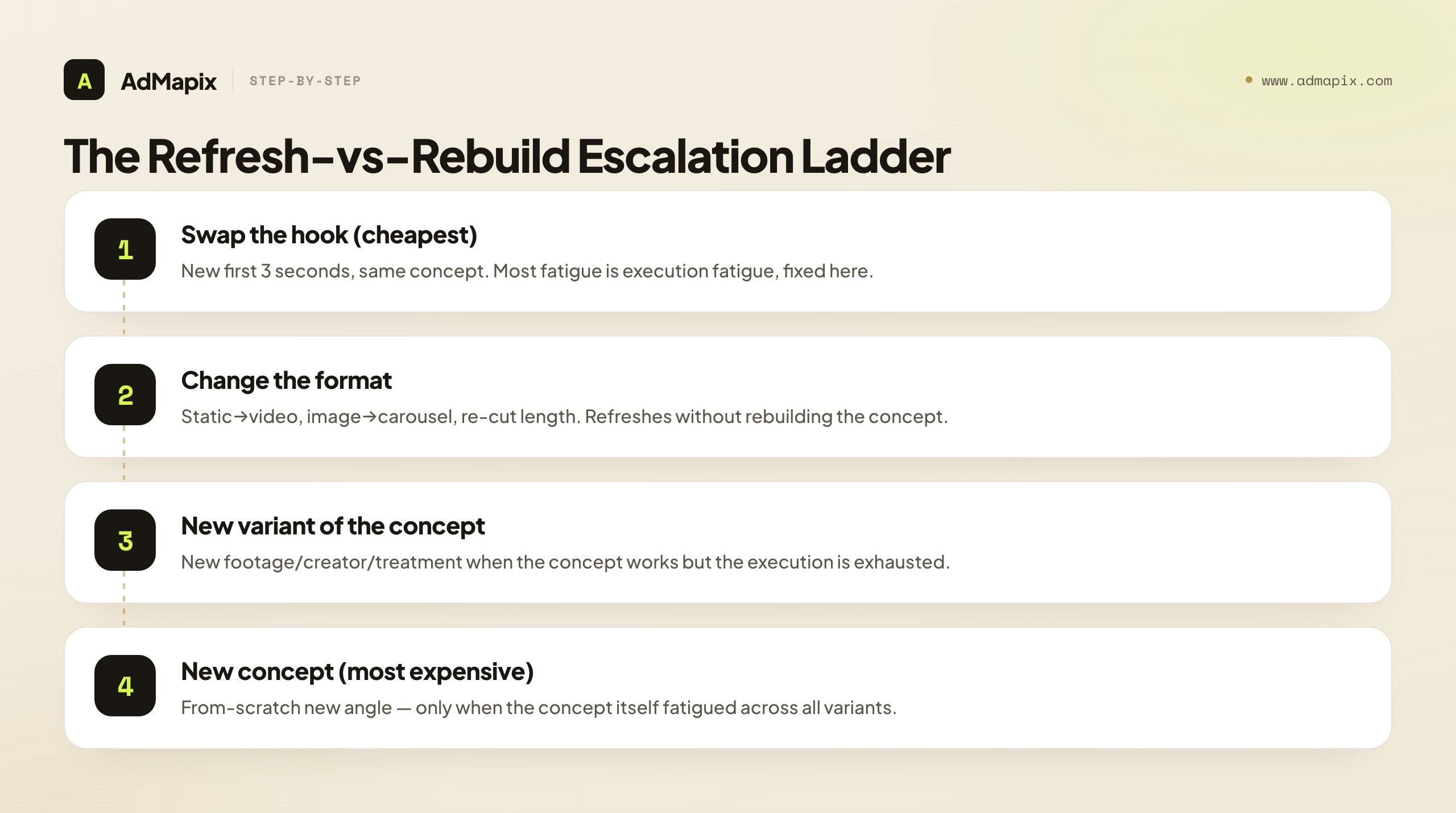 A AdMapix STEP-BY-STEP

www.admapix.com

The Refresh–vs–Rebuild Escalation Ladder

1
Swap the hook (cheapest)
New first 3 seconds, same concept. Most fatigue is execution fatigue, fixed here.

2
Change the format
Static→video, image→carousel, re-cut length. Refreshes without rebuilding the concept.

3
New variant of the concept
New footage/creator/treatment when the concept works but the execution is exhausted.

4
New concept (most expensive)
From-scratch new angle — only when the concept itself fatigued across all variants.